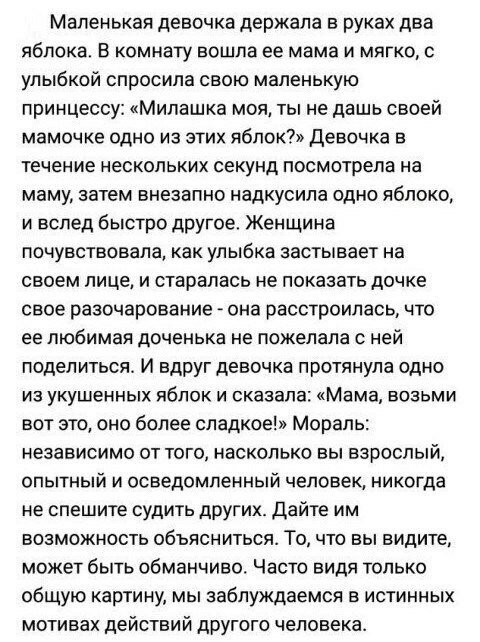 Маленькая девочка держала в руках два яблока. В комнату вошла ее мама и мягко, с улыбкой спросила свою маленькую принцессу: «Милашка моя, ты не дашь своей мамочке одно из этих яблок?» Девочка в течение нескольких секунд посмотрела на маму, затем внезапно надкусила одно яблоко, и вслед быстро другое. Женщина почувствовала, как улыбка застывает на своем лице, и старалась не показать дочке свое разочарование - она расстроилась, что ее любимая доченька не пожелала с ней поделиться. И вдруг девочка протянула одно из укушенных яблок и сказала: «Мама, возьми вот это, оно более сладкое!» Мораль: независимо от того, насколько вы взрослый, опытный и осведомленный человек, никогда не спешите судить других. Дайте им возможность объясниться. То, что вы видите, может быть обманчиво. Часто видя только общую картину, мы заблуждаемся в истинных мотивах действий другого человека.